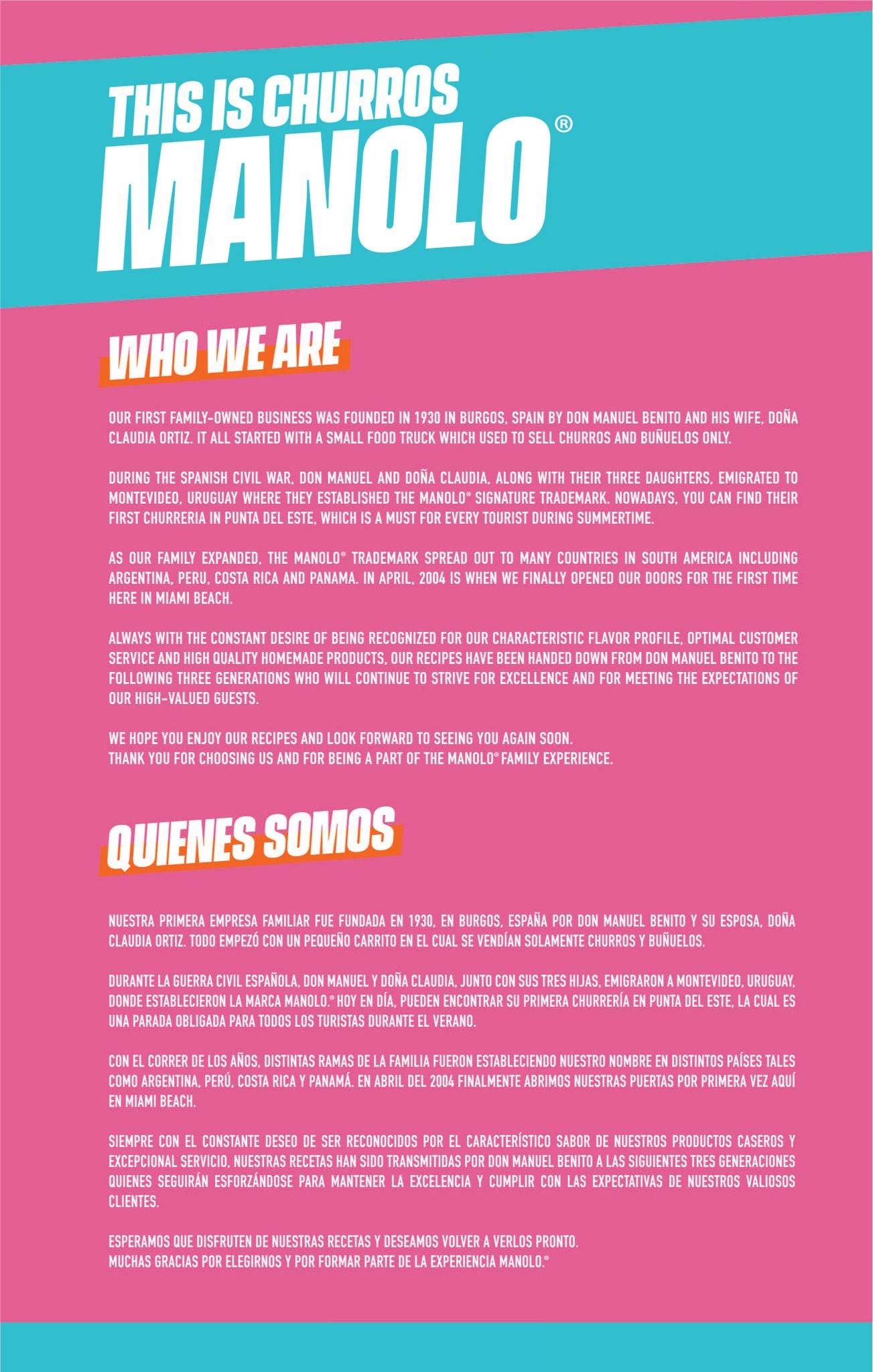 THIS IS CHURROS
MANOLO®

WHO WE ARE

OUR FIRST FAMILY-OWNED BUSINESS WAS FOUNDED IN 1930 IN BURGOS, SPAIN BY DON MANUEL BENITO AND HIS WIFE, DOÑA CLAUDIA ORTIZ. IT ALL STARTED WITH A SMALL FOOD TRUCK WHICH USED TO SELL CHURROS AND BUÑUELOS ONLY.

DURING THE SPANISH CIVIL WAR, DON MANUEL AND DOÑA CLAUDIA, ALONG WITH THEIR THREE DAUGHTERS, EMIGRATED TO MONTEVIDEO, URUGUAY WHERE THEY ESTABLISHED THE MANOLO® SIGNATURE TRADEMARK. NOWADAYS, YOU CAN FIND THEIR FIRST CHURRERIA IN PUNTA DEL ESTE, WHICH IS A MUST FOR EVERY TOURIST DURING SUMMERTIME.

AS OUR FAMILY EXPANDED, THE MANOLO® TRADEMARK SPREAD OUT TO MANY COUNTRIES IN SOUTH AMERICA INCLUDING ARGENTINA, PERU, COSTA RICA AND PANAMA. IN APRIL, 2004 IS WHEN WE FINALLY OPENED OUR DOORS FOR THE FIRST TIME HERE IN MIAMI BEACH.

ALWAYS WITH THE CONSTANT DESIRE OF BEING RECOGNIZED FOR OUR CHARACTERISTIC FLAVOR PROFILE, OPTIMAL CUSTOMER SERVICE AND HIGH QUALITY HOMEMADE PRODUCTS, OUR RECIPES HAVE BEEN HANDED DOWN FROM DON MANUEL BENITO TO THE FOLLOWING THREE GENERATIONS WHO WILL CONTINUE TO STRIVE FOR EXCELLENCE AND FOR MEETING THE EXPECTATIONS OF OUR HIGH-VALUED GUESTS.

WE HOPE YOU ENJOY OUR RECIPES AND LOOK FORWARD TO SEEING YOU AGAIN SOON.
THANK YOU FOR CHOOSING US AND FOR BEING A PART OF THE MANOLO® FAMILY EXPERIENCE.

QUIENES SOMOS

NUESTRA PRIMERA EMPRESA FAMILIAR FUE FUNDADA EN 1930, EN BURGOS, ESPAÑA POR DON MANUEL BENITO Y SU ESPOSA, DOÑA CLAUDIA ORTIZ. TODO EMPEZÓ CON UN PEQUEÑO CARRITO EN EL CUAL SE VENDÍAN SOLAMENTE CHURROS Y BUÑUELOS.

DURANTE LA GUERRA CIVIL ESPAÑOLA, DON MANUEL Y DOÑA CLAUDIA, JUNTO CON SUS TRES HIJAS, EMIGRARON A MONTEVIDEO, URUGUAY, DONDE ESTABLECIERON LA MARCA MANOLO.® HOY EN DÍA, PUEDEN ENCONTRAR SU PRIMERA CHURRERÍA EN PUNTA DEL ESTE, LA CUAL ES UNA PARADA OBLIGADA PARA TODOS LOS TURISTAS DURANTE EL VERANO.

CON EL CORRER DE LOS AÑOS, DISTINTAS RAMAS DE LA FAMILIA FUERON ESTABLECIENDO NUESTRO NOMBRE EN DISTINTOS PAÍSES TALES COMO ARGENTINA, PERÚ, COSTA RICA Y PANAMÁ. EN ABRIL DEL 2004 FINALMENTE ABRIMOS NUESTRAS PUERTAS POR PRIMERA VEZ AQUÍ EN MIAMI BEACH.

SIEMPRE CON EL CONSTANTE DESEO DE SER RECONOCIDOS POR EL CARACTERÍSTICO SABOR DE NUESTROS PRODUCTOS CASEROS Y EXCEPCIONAL SERVICIO, NUESTRAS RECETAS HAN SIDO TRANSMITIDAS POR DON MANUEL BENITO A LAS SIGUIENTES TRES GENERACIONES QUIENES SEGUIRÁN ESFORZÁNDOSE PARA MANTENER LA EXCELENCIA Y CUMPLIR CON LAS EXPECTATIVAS DE NUESTROS VALIOSOS CLIENTES.

ESPERAMOS QUE DISFRUTEN DE NUESTRAS RECETAS Y DESEAMOS VOLVER A VERLOS PRONTO.
MUCHAS GRACIAS POR ELEGIRNOS Y POR FORMAR PARTE DE LA EXPERIENCIA MANOLO.®